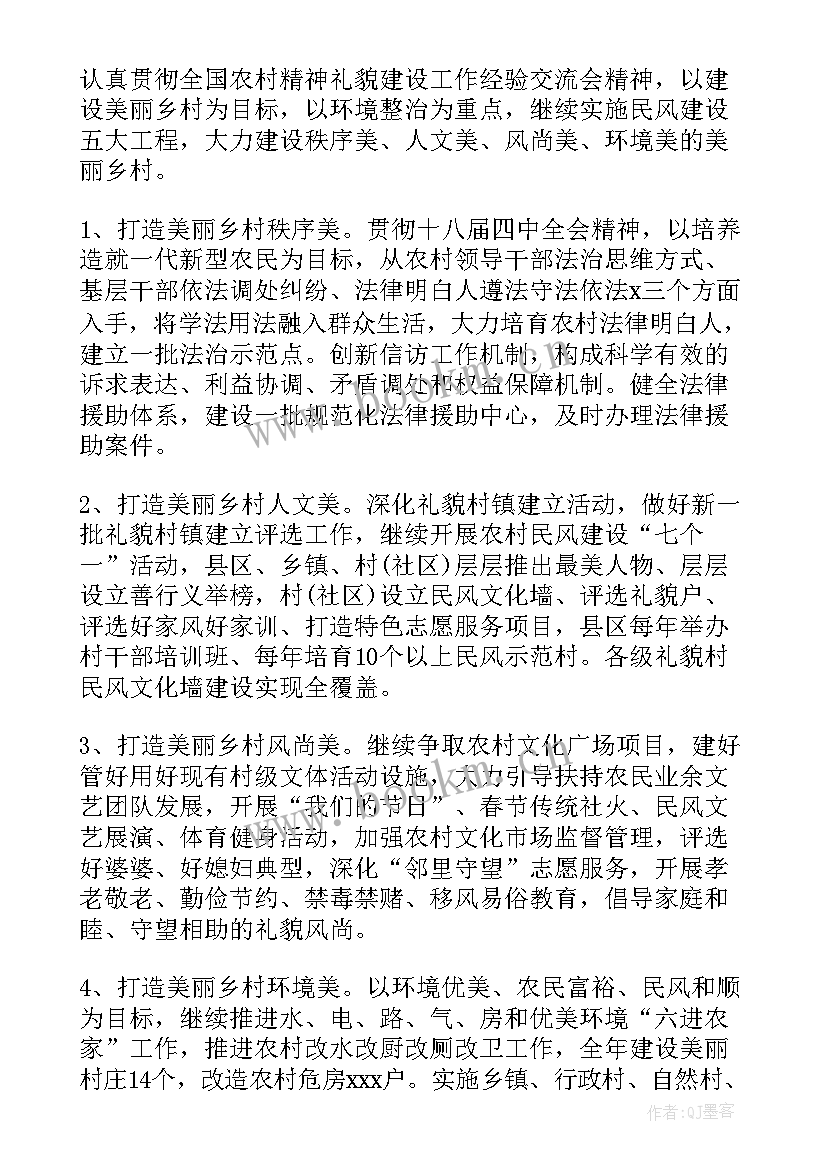 认真贯彻全国农村精神礼貌建设工作经验交流会精神，以建设美丽乡村为目标，以环境整治为重点，继续实施民风建设五大工程，大力建设秩序美、人文美、风尚美、环境美的美丽乡村。

1、打造美丽乡村秩序美。贯彻十八届四中全会精神，以培养造就一代新型农民为目标，从农村领导干部法治思维方式、基层干部依法调处纠纷、法律明白人遵法守法依法x三个方面入手，将学法用法融入群众生活，大力培育农村法律明白人，建立一批法治示范点。创新信访工作机制，构成科学有效的诉求表达、利益协调、矛盾调处和权益保障机制。健全法律援助体系，建设一批规范化法律援助中心，及时办理法律援助案件。

2、打造美丽乡村人文美。深化礼貌村镇建立活动，做好新一批礼貌村镇建立评选工作，继续开展农村民风建设“七个一”活动，县区、乡镇、村(社区)层层推出最美人物、层层设立善行义举榜，村(社区)设立民风文化墙、评选礼貌户、评选好家风好家训、打造特色志愿服务项目，县区每年举办村干部培训班、每年培育10个以上民风示范村。各级礼貌村民风文化墙建设实现全覆盖。

3、打造美丽乡村风尚美。继续争取农村文化广场项目，建好管好用好现有村级文体活动设施，大力引导扶持农民业余文艺团队发展，开展“我们的节日”、春节传统社火、民风文艺展演、体育健身活动，加强农村文化市场监督管理，评选好婆婆、好媳妇典型，深化“邻里守望”志愿服务，开展孝老敬老、勤俭节约、禁毒禁赌、移风易俗教育，倡导家庭和睦、守望相助的礼貌风尚。

4、打造美丽乡村环境美。以环境优美、农民富裕、民风和顺为目标，继续推进水、电、路、气、房和优美环境“六进农家”工作，推进农村改水改厨改厕改卫工作，全年建设美丽村庄14个，改造农村危房xxx户。实施乡镇、行政村、自然村、

作者：QJ墨客